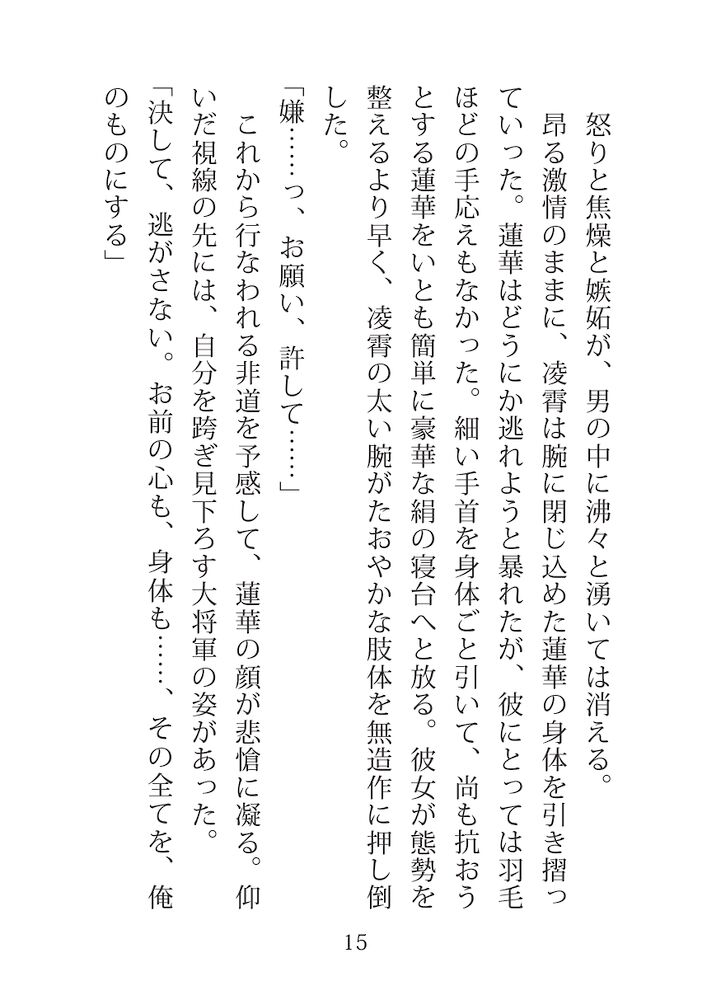 怒りと焦燥と嫉妬が、男の中に沸々と湧いては消える。

昂る激情のままに、凌霄は腕に閉じ込めた蓮華の身体を引き摺っていった。蓮華はどうにか逃れようと暴れたが、彼にとっては羽毛ほどの手応えもなかった。細い手首を身体ごと引いて、尚も抗おうとする蓮華をいとも簡単に豪華な絹の寝台へと放る。彼女が態勢を整えるより早く、凌霄の太い腕がたおやかな肢体を無造作に押し倒した。

「嫌……っ、お願い、許して……」

これから行なわれる非道を予感して、蓮華の顔が悲愴に凝る。仰いだ視線の先には、自分を跨ぎ見下ろす大将軍の姿があった。

「決して、逃がさない。お前の心も、身体も……、その全てを、俺のものにする」

15